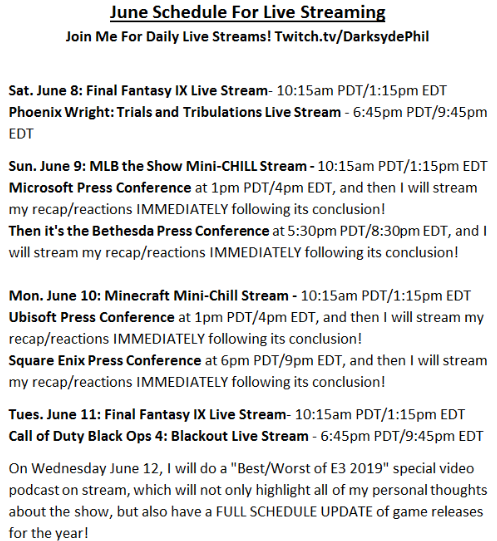 June Schedule For Live Streaming
Join Me For Daily Live Streams! Twitch.tv/DarksydePhil

Sat. June 8: Final Fantasy IX Live Stream- 10:15am PDT/1:15pm EDT
Phoenix Wright: Trials and Tribulations Live Stream - 6:45pm PDT/9:45pm EDT

Sun. June 9: MLB the Show Mini-CHILL Stream - 10:15am PDT/1:15pm EDT
Microsoft Press Conference at 1pm PDT/4pm EDT, and then I will stream my recap/reactions IMMEDIATELY following its conclusion!
Then it's the Bethesda Press Conference at 5:30pm PDT/8:30pm EDT, and I will stream my recap/reactions IMMEDIATELY following its conclusion!

Mon. June 10: Minecraft Mini-Chill Stream - 10:15am PDT/1:15pm EDT
Ubisoft Press Conference at 1pm PDT/4pm EDT, and then I will stream my recap/reactions IMMEDIATELY following its conclusion!
Square Enix Press Conference at 6pm PDT/9pm EDT, and then I will stream my recap/reactions IMMEDIATELY following its conclusion!

Tues. June 11: Final Fantasy IX Live Stream- 10:15am PDT/1:15pm EDT
Call of Duty Black Ops 4: Blackout Live Stream - 6:45pm PDT/9:45pm EDT

On Wednesday June 12, I will do a "Best/Worst of E3 2019" special video podcast on stream, which will not only highlight all of my personal thoughts about the show, but also have a FULL SCHEDULE UPDATE of game releases for the year!